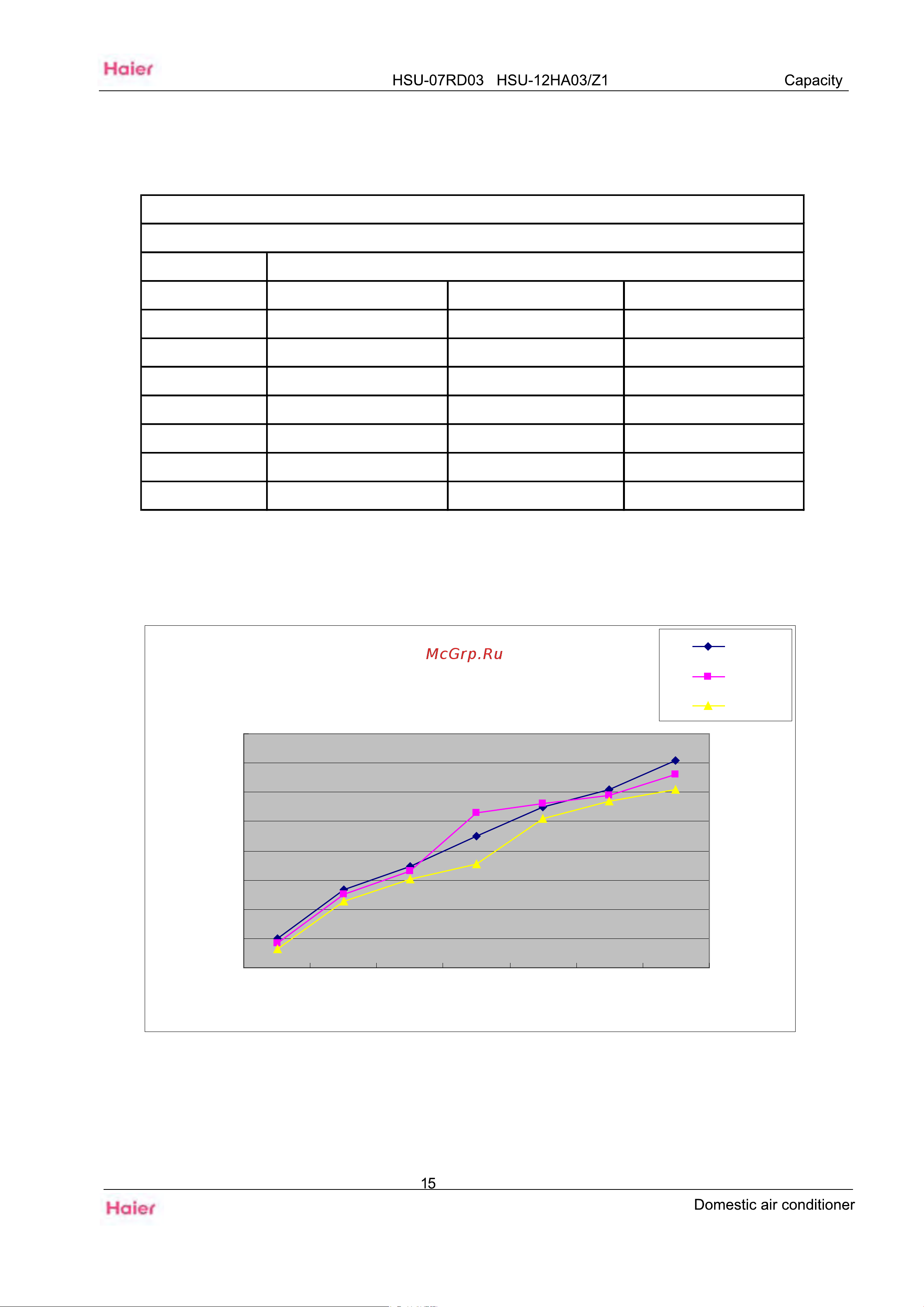 Haier

HSU-07RD03 HSU-12HA03/Z1

Capacity

McGrp.Ru

15

Haier

Domestic air conditioner